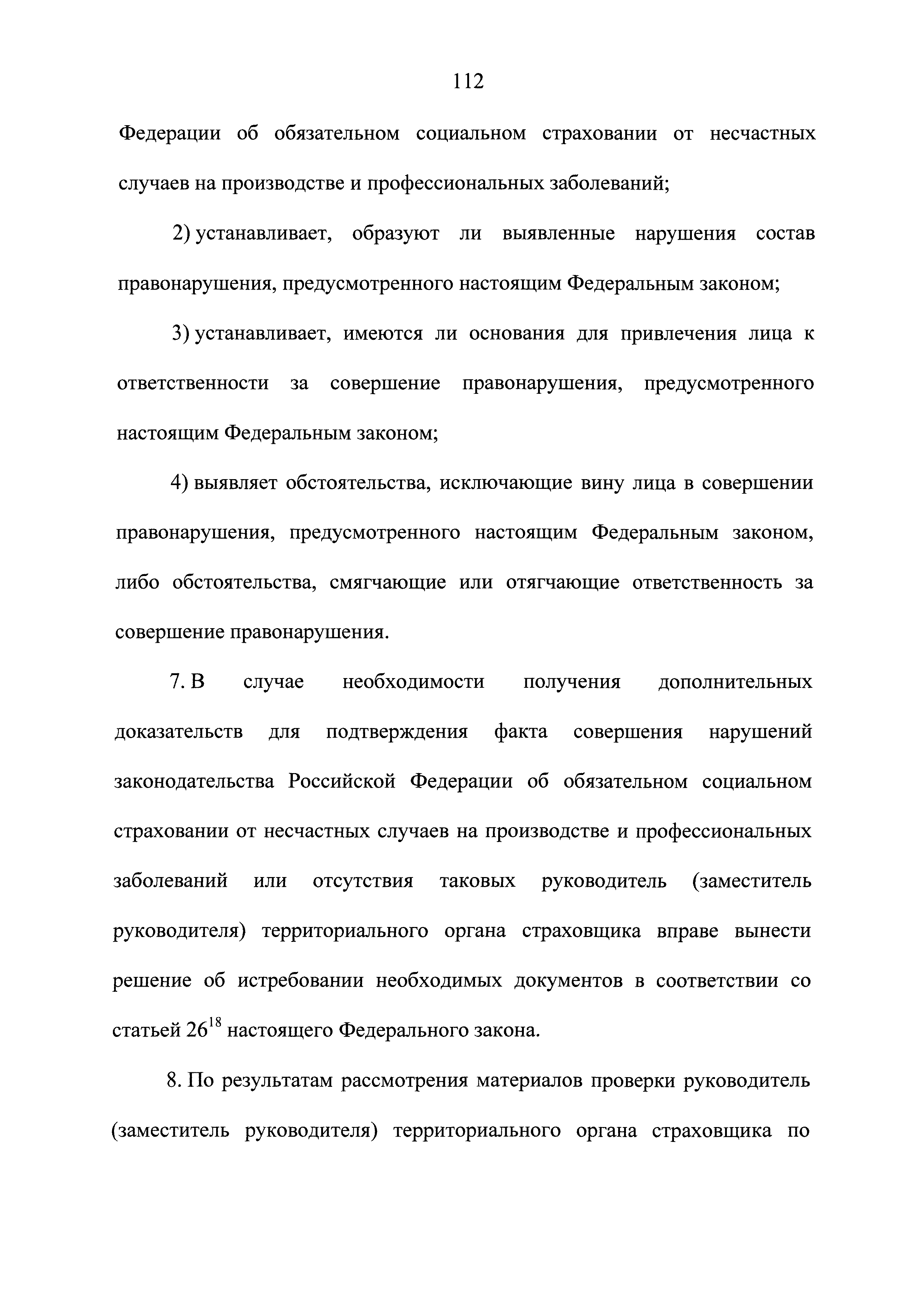 112

Федерации об обязательном социальном страховании от несчастных случаев на производстве и профессиональных заболеваний;

2) устанавливает, образуют ли выявленные нарушения состав правонарушения, предусмотренного настоящим Федеральным законом;

3) устанавливает, имеются ли основания для привлечения лица к ответственности за совершение правонарушения, предусмотренного настоящим Федеральным законом;

4) выявляет обстоятельства, исключающие вину лица в совершении правонарушения, предусмотренного настоящим Федеральным законом, либо обстоятельства, смягчающие или отягчающие ответственность за совершение правонарушения.

7. В случае необходимости получения дополнительных доказательств для подтверждения факта совершения нарушений законодательства Российской Федерации об обязательном социальном страховании от несчастных случаев на производстве и профессиональных заболеваний или отсутствия таковых руководитель (заместитель руководителя) территориального органа страховщика вправе вынести решение об истребовании необходимых документов в соответствии со статьей $26^{18}$ настоящего Федерального закона.

8. По результатам рассмотрения материалов проверки руководитель (заместитель руководителя) территориального органа страховщика по